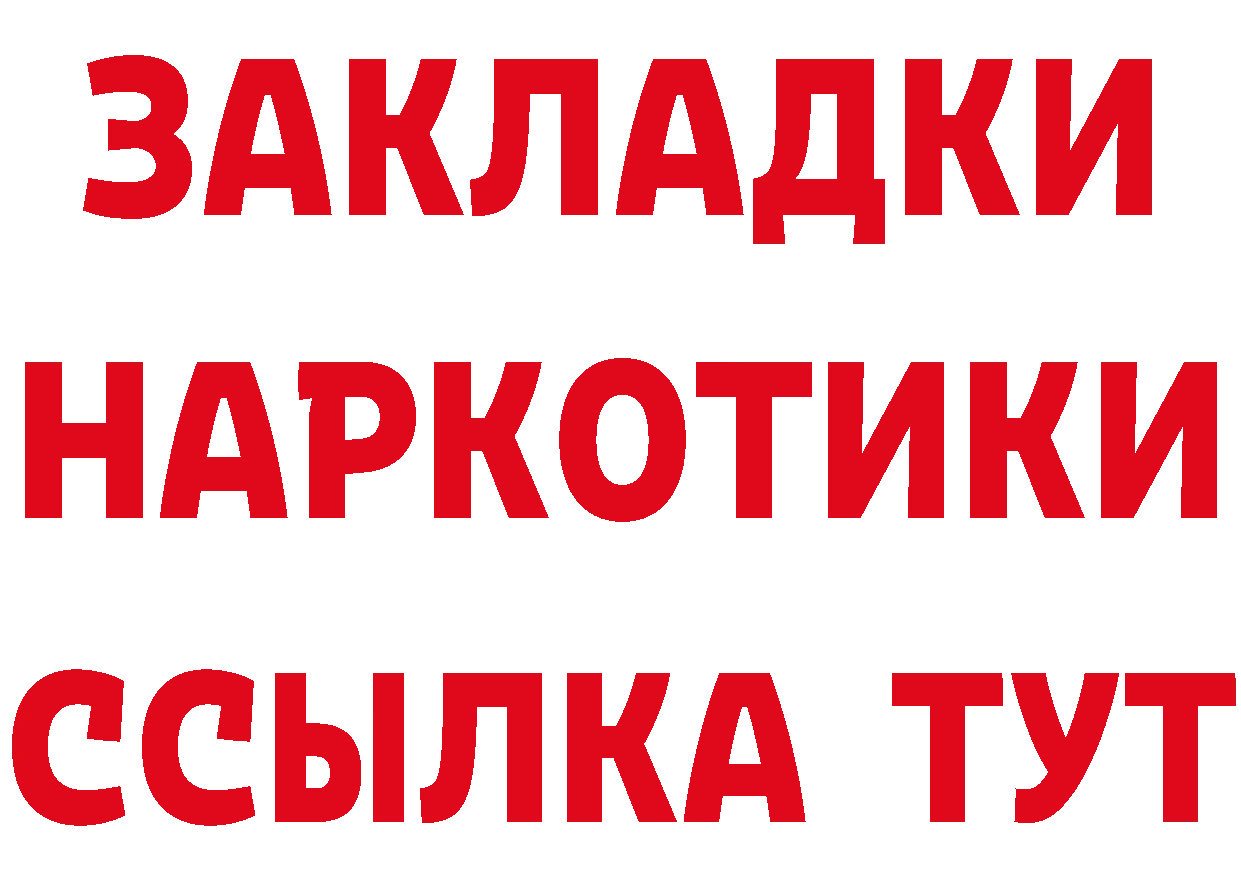 ЗАКЛАДКИ НАРКОТИКИ ССЫЛКА ТУТ